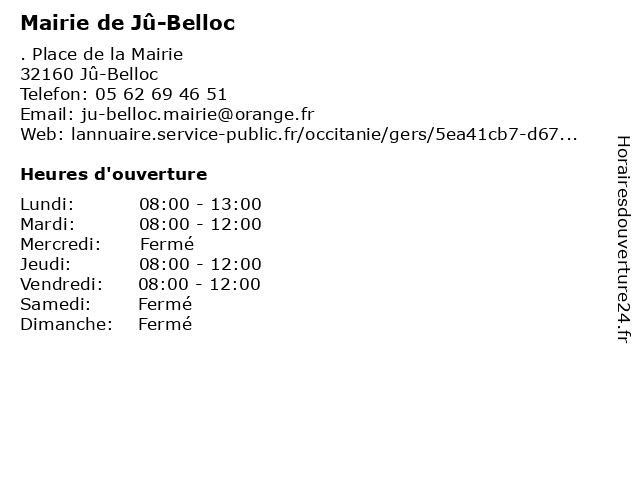 Mairie de Jû-Belloc

. Place de la Mairie
32160 Jû-Belloc
Telefon: 05 62 69 46 51
Email: ju-belloc.mairie@orange.fr
Web: lannuaire.service-public.fr/occitanie/gers/5ea41cb7-d67...

Heures d'ouverture

Lundi: 08:00 - 13:00
Mardi: 08:00 - 12:00
Mercredi: Fermé
Jeudi: 08:00 - 12:00
Vendredi: 08:00 - 12:00
Samedi: Fermé
Dimanche: Fermé

Horairesdouverture24.fr